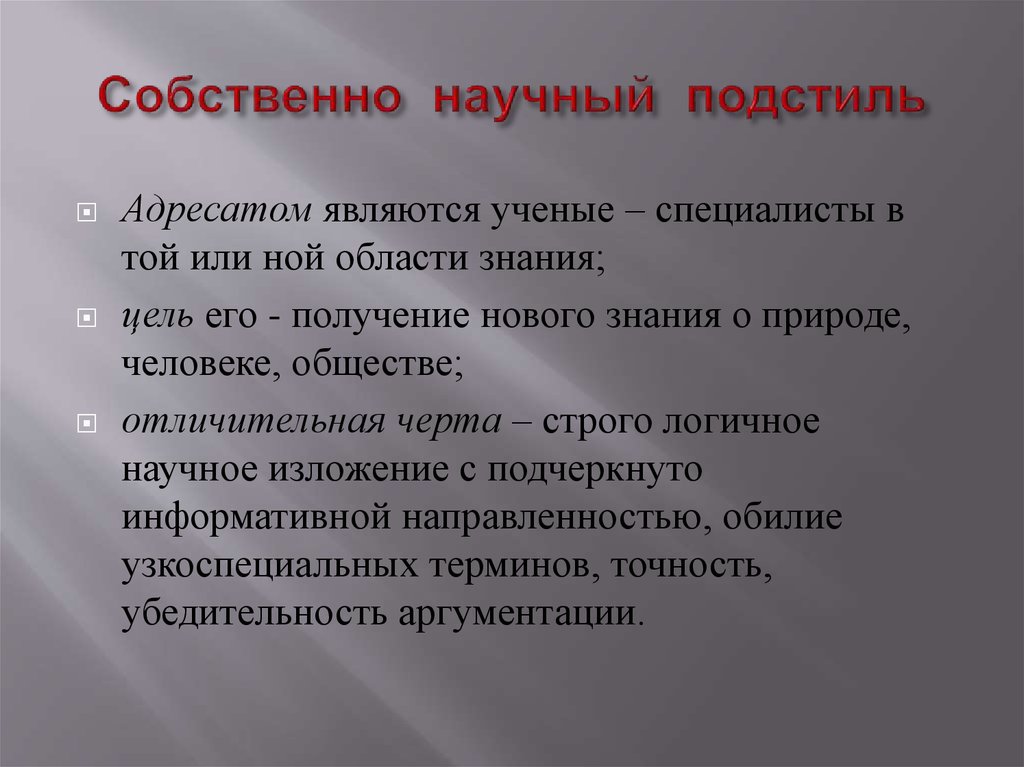 Собственно научный подстиль

Адресатом являются ученые – специалисты в той или ной области знания;

цель его - получение нового знания о природе, человеке, обществе;

отличительная черта – строго логичное научное изложение с подчеркнуто информативной направленностью, обилие узкоспециальных терминов, точность, убедительность аргументации.